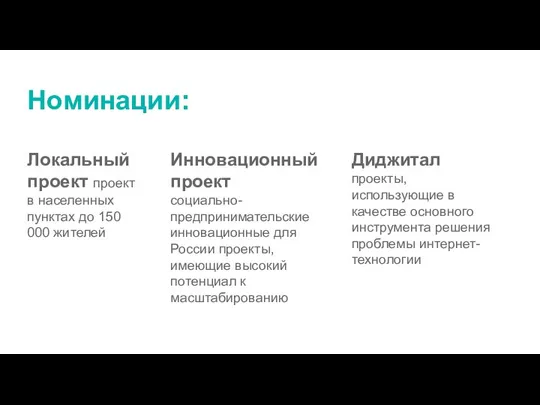 Номинации:

Локальный проект проект в населенных пунктах до 150 000 жителей

Инновационный проект социально-предпринимательские инновационные для России проекты, имеющие высокий потенциал к масштабированию

Диджитал проекты, использующие в качестве основного инструмента решения проблемы интернет-технологии